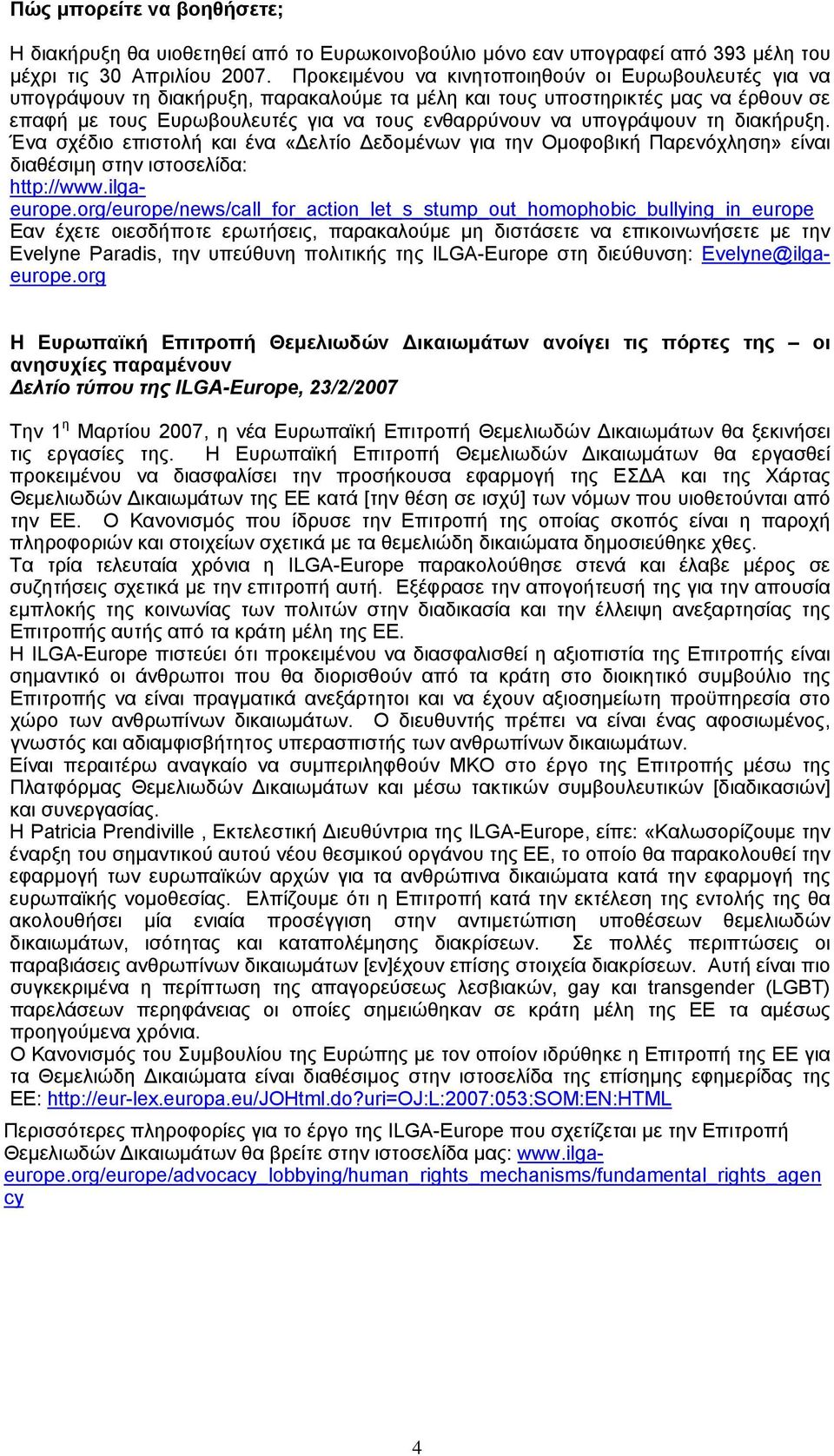 Πώς μπορείτε να βοηθήσετε;

Η διακήρυξη θα υιοθετηθεί από το Ευρωκοινοβούλιο μόνο εαν υπογραφεί από 393 μέλη του μέχρι τις 30 Απριλίου 2007. Προκειμένου να κινητοποιηθούν οι Ευρωβουλευτές για να υπογράψουν τη διακήρυξη, παρακαλούμε τα μέλη και τους υποστηρικτές μας να έρθουν σε επαφή με τους Ευρωβουλευτές για να τους ενθαρρύνουν να υπογράψουν τη διακήρυξη. Ένα σχέδιο επιστολή και ένα «Δελτίο Δεδομένων για την Ομοφοβική Παρενόχληση» είναι διαθέσιμη στην ιστοσελίδα: http://www.ilga-europe.org/europe/news/call_for_action_let_s_stump_out_homophobic_bullying_in_europe
Εαν έχετε οιεσδήποτε ερωτήσεις, παρακαλούμε μη διστάσετε να επικοινωνήσετε με την Evelyne Paradis, την υπεύθυνη πολιτικής της ILGA-Europe στη διεύθυνση: Evelyne@ilga-europe.org

Η Ευρωπαϊκή Επιτροπή Θεμελιωδών Δικαιωμάτων ανοίγει τις πόρτες της – οι ανησυχίες παραμένουν
Δελτίο τύπου της ILGA-Europe, 23/2/2007

Την 1η Μαρτίου 2007, η νέα Ευρωπαϊκή Επιτροπή Θεμελιωδών Δικαιωμάτων θα ξεκινήσει τις εργασίες της. Η Ευρωπαϊκή Επιτροπή Θεμελιωδών Δικαιωμάτων θα εργασθεί προκειμένου να διασφαλίσει την προσήκουσα εφαρμογή της ΕΣΔΑ και της Χάρτας Θεμελιωδών Δικαιωμάτων της ΕΕ κατά [την θέση σε ισχύ] των νόμων που υιοθετούνται από την ΕΕ. Ο Κανονισμός που ίδρυσε την Επιτροπή της οποίας σκοπός είναι η παροχή πληροφοριών και στοιχείων σχετικά με τα θεμελιώδη δικαιώματα δημοσιεύθηκε χθες.
Τα τρία τελευταία χρόνια η ILGA-Europe παρακολούθησε στενά και έλαβε μέρος σε συζητήσεις σχετικά με την επιτροπή αυτή. Εξέφρασε την απογοήτευσή της για την απουσία εμπλοκής της κοινωνίας των πολιτών στην διαδικασία και την έλλειψη ανεξαρτησίας της Επιτροπής αυτής από τα κράτη μέλη της ΕΕ.
Η ILGA-Europe πιστεύει ότι προκειμένου να διασφαλισθεί η αξιοπιστία της Επιτροπής είναι σημαντικό οι άνθρωποι που θα διορισθούν από τα κράτη στο διοικητικό συμβούλιο της Επιτροπής να είναι πραγματικά ανεξάρτητοι και να έχουν αξιοσημείωτη προϋπηρεσία στο χώρο των ανθρωπίνων δικαιωμάτων. Ο διευθυντής πρέπει να είναι ένας αφοσιωμένος, γνωστός και αδιαμφισβήτητος υπερασπιστής των ανθρωπίνων δικαιωμάτων.
Είναι περαιτέρω αναγκαίο να συμπεριληφθούν ΜΚΟ στο έργο της Επιτροπής μέσω της Πλατφόρμας Θεμελιωδών Δικαιωμάτων και μέσω τακτικών συμβουλευτικών [διαδικασιών] και συνεργασίας.
Η Patricia Prendiville , Εκτελεστική Διευθύντρια της ILGA-Europe, είπε: «Καλωσορίζουμε την έναρξη του σημαντικού αυτού νέου θεσμικού οργάνου της ΕΕ, το οποίο θα παρακολουθεί την εφαρμογή των ευρωπαϊκών αρχών για τα ανθρώπινα δικαιώματα κατά την εφαρμογή της ευρωπαϊκής νομοθεσίας. Ελπίζουμε ότι η Επιτροπή κατά την εκτέλεση της εντολής της θα ακολουθήσει μία ενιαία προσέγγιση στην αντιμετώπιση υποθέσεων θεμελιωδών δικαιωμάτων, ισότητας και καταπολέμησης διακρίσεων. Σε πολλές περιπτώσεις οι παραβιάσεις ανθρωπίνων δικαιωμάτων [εν]έχουν επίσης στοιχεία διακρίσεων. Αυτή είναι πιο συγκεκριμένα η περίπτωση της απαγορεύσεως λεσβιακών, gay και transgender (LGBT) παρελάσεων περηφάνειας οι οποίες σημειώθηκαν σε κράτη μέλη της ΕΕ τα αμέσως προηγούμενα χρόνια.
Ο Κανονισμός του Συμβουλίου της Ευρώπης με τον οποίον ιδρύθηκε η Επιτροπή της ΕΕ για τα Θεμελιώδη Δικαιώματα είναι διαθέσιμος στην ιστοσελίδα της επίσημης εφημερίδας της ΕΕ: http://eur-lex.europa.eu/JOHtml.do?uri=OJ:L:2007:053:SOM:EN:HTML

Περισσότερες πληροφορίες για το έργο της ILGA-Europe που σχετίζεται με την Επιτροπή Θεμελιωδών Δικαιωμάτων θα βρείτε στην ιστοσελίδα μας: www.ilga-europe.org/europe/advocacy_lobbying/human_rights_mechanisms/fundamental_rights_agency

4